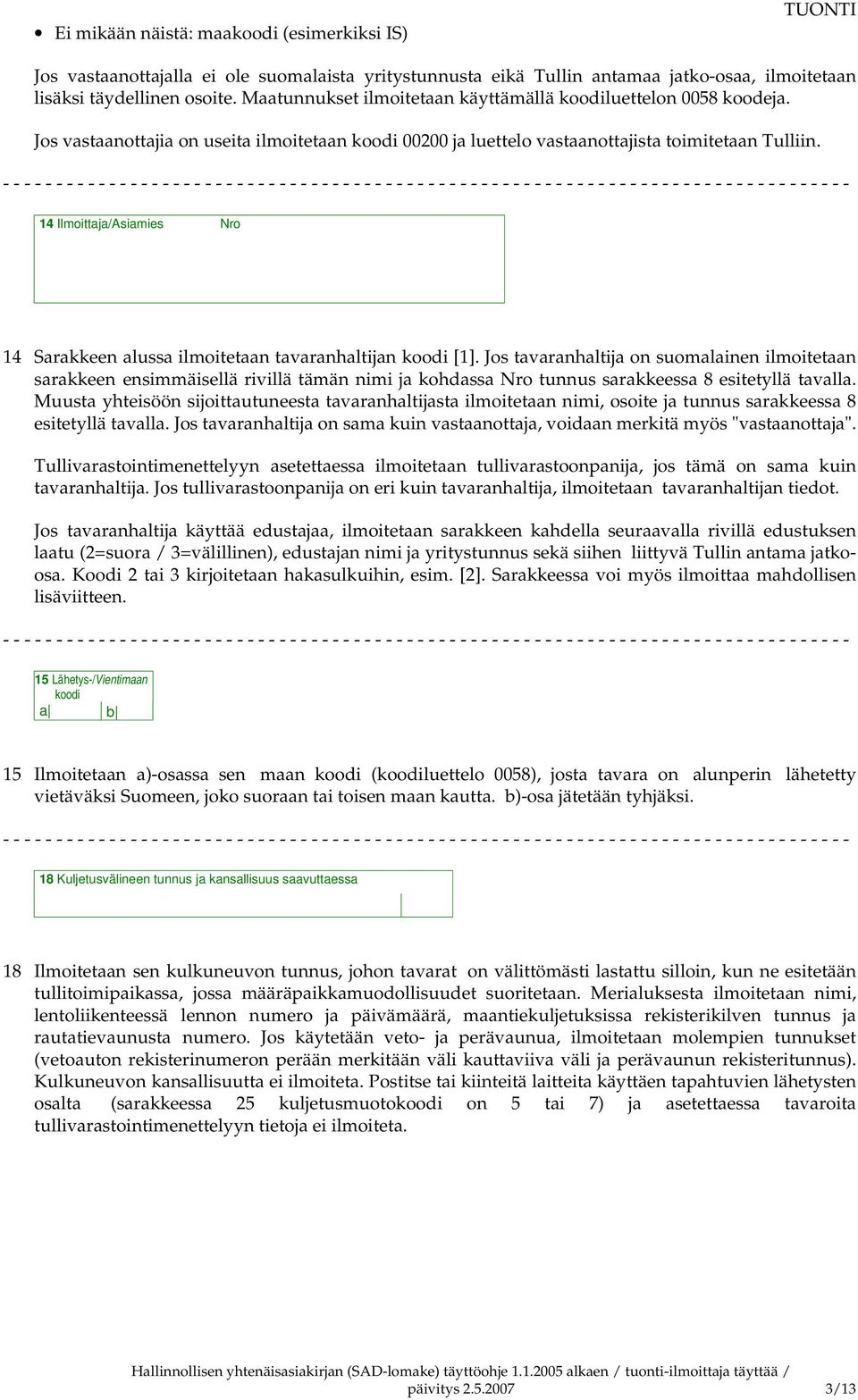 TUONTI

• Ei mikään näistä: maakoodi (esimerkiksi IS)

Jos vastaanottajalla ei ole suomalaista yritystunnusta eikä Tullin antamaa jatko-osaa, ilmoitetaan lisäksi täydellinen osoite. Maatunnukset ilmoitetaan käyttämällä koodiluettelon 0058 koodeja.

Jos vastaanottajia on useita ilmoitetaan koodi 00200 ja luettelo vastaanottajista toimitetaan Tulliin.

14 Ilmoittaja/Asiamies Nro

14 Sarakkeen alussa ilmoitetaan tavaranhaltijan koodi [1]. Jos tavaranhaltija on suomalainen ilmoitetaan sarakkeen ensimmäisellä rivillä tämän nimi ja kohdassa Nro tunnus sarakkeessa 8 esitetyllä tavalla. Muusta yhteisöön sijoittautuneesta tavaranhaltijasta ilmoitetaan nimi, osoite ja tunnus sarakkeessa 8 esitetyllä tavalla. Jos tavaranhaltija on sama kuin vastaanottaja, voidaan merkitä myös "vastaanottaja".

Tullivarastointimenettelyyn asetettaessa ilmoitetaan tullivarastoonpanija, jos tämä on sama kuin tavaranhaltija. Jos tullivarastoonpanija on eri kuin tavaranhaltija, ilmoitetaan tavaranhaltijan tiedot.

Jos tavaranhaltija käyttää edustajaa, ilmoitetaan sarakkeen kahdella seuraavalla rivillä edustuksen laatu (2=suora / 3=välillinen), edustajan nimi ja yritystunnus sekä siihen liittyvä Tullin antama jatko-osa. Koodi 2 tai 3 kirjoitetaan hakasulkuihin, esim. [2]. Sarakkeessa voi myös ilmoittaa mahdollisen lisäviitteen.

15 Lähetys-/Vientimaan koodi
a b

15 Ilmoitetaan a)-osassa sen maan koodi (koodiluettelo 0058), josta tavara on alunperin lähetetty vietäväksi Suomeen, joko suoraan tai toisen maan kautta. b)-osa jätetään tyhjäksi.

18 Kuljetusvälineen tunnus ja kansallisuus saavuttaessa

18 Ilmoitetaan sen kulkuneuvon tunnus, johon tavarat on välittömästi lastattu silloin, kun ne esitetään tullitoimipaikassa, jossa määräpaikkamuodollisuudet suoritetaan. Merialuksesta ilmoitetaan nimi, lentoliikenteessä lennon numero ja päivämäärä, maantiekuljetuksissa rekisterikilven tunnus ja rautatievaunusta numero. Jos käytetään veto- ja perävaunua, ilmoitetaan molempien tunnukset (vetoauton rekisterinumeron perään merkitään väli kauttaviiva väli ja perävaunun rekisteritunnus). Kulkuneuvon kansallisuutta ei ilmoiteta. Postitse tai kiinteitä laitteita käyttäen tapahtuvien lähetysten osalta (sarakkeessa 25 kuljetusmuotokoodi on 5 tai 7) ja asetettaessa tavaroita tullivarastointimenettelyyn tietoja ei ilmoiteta.

Hallinnollisen yhtenäisasiakirjan (SAD-lomake) täyttöohje 1.1.2005 alkaen / tuonti-ilmoittaja täyttää / päivitys 2.5.2007 3/13